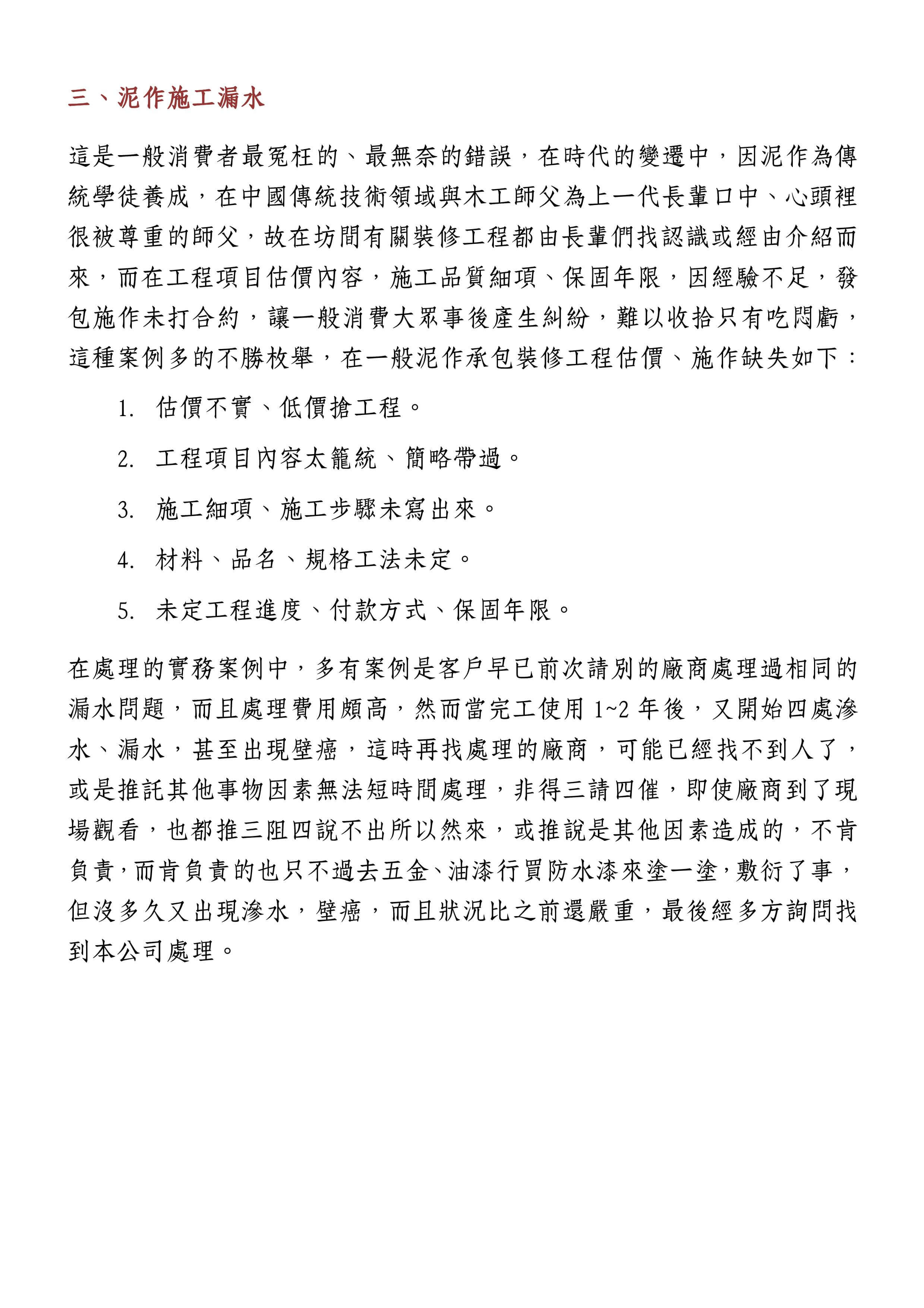 三、泥作施工漏水

這是一般消費者最冤枉的、最無奈的錯誤，在時代的變遷中，因泥作為傳統學徒養成，在中國傳統技術領域與木工師父為上一代長輩口中、心頭裡很被尊重的師父，故在坊間有關裝修工程都由長輩們找認識或經由介紹而來，而在工程項目估價內容，施工品質細項、保固年限，因經驗不足，發包施作未打合約，讓一般消費大眾事後產生糾紛，難以收拾只有吃悶虧，這種案例多的不勝枚舉，在一般泥作承包裝修工程估價、施作缺失如下：

1. 估價不實、低價搶工程。

2. 工程項目內容太籠統、簡略帶過。

3. 施工細項、施工步驟未寫出來。

4. 材料、品名、規格工法未定。

5. 未定工程進度、付款方式、保固年限。

在處理的實務案例中，多有案例是客戶早已前次請別的廠商處理過相同的漏水問題，而且處理費用頗高，然而當完工使用 1~2 年後，又開始四處滲水、漏水，甚至出現壁癌，這時再找處理的廠商，可能已經找不到人了，或是推託其他事物因素無法短時間處理，非得三請四催，即使廠商到了現場觀看，也都推三阻四說不出所以然來，或推說是其他因素造成的，不肯負責，而肯負責的也只不過去五金、油漆行買防水漆來塗一塗，敷衍了事，但沒多久又出現滲水，壁癌，而且狀況比之前還嚴重，最後經多方詢問找到本公司處理。